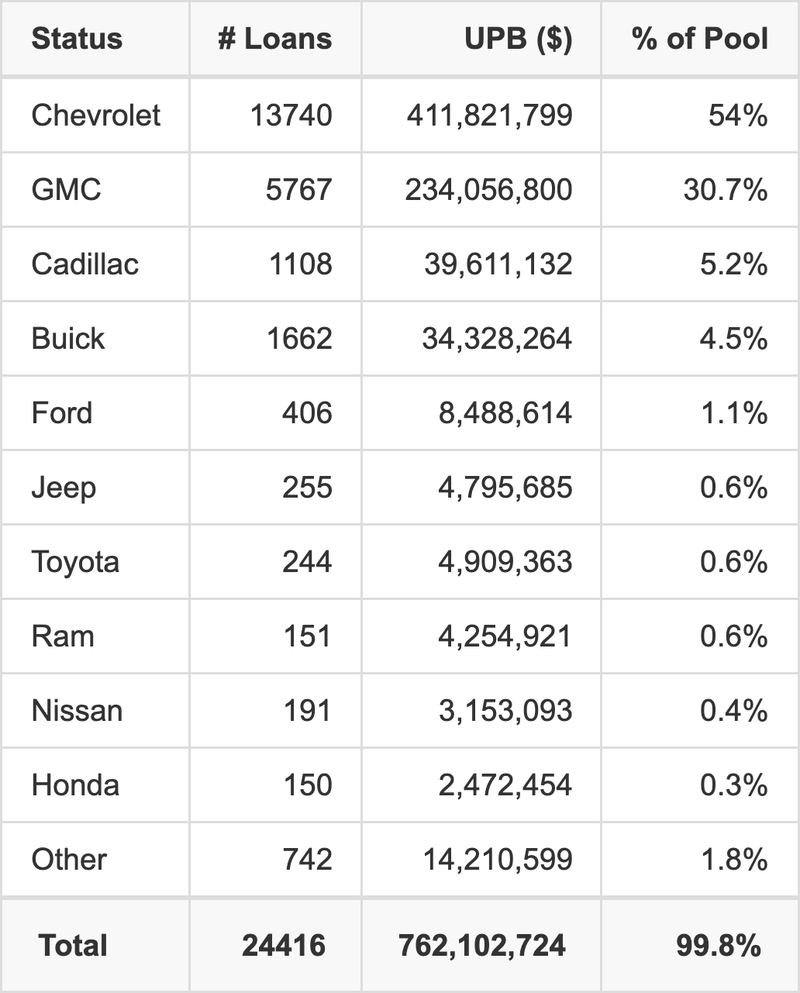 | Status | # Loans | UPB ($) | % of Pool |
|---|---|---|---|
| Chevrolet | 13740 | 411,821,799 | 54% |
| GMC | 5767 | 234,056,800 | 30.7% |
| Cadillac | 1108 | 39,611,132 | 5.2% |
| Buick | 1662 | 34,328,264 | 4.5% |
| Ford | 406 | 8,488,614 | 1.1% |
| Jeep | 255 | 4,795,685 | 0.6% |
| Toyota | 244 | 4,909,363 | 0.6% |
| Ram | 151 | 4,254,921 | 0.6% |
| Nissan | 191 | 3,153,093 | 0.4% |
| Honda | 150 | 2,472,454 | 0.3% |
| Other | 742 | 14,210,599 | 1.8% |
| **Total** | **24416** | **762,102,724** | **99.8%** |